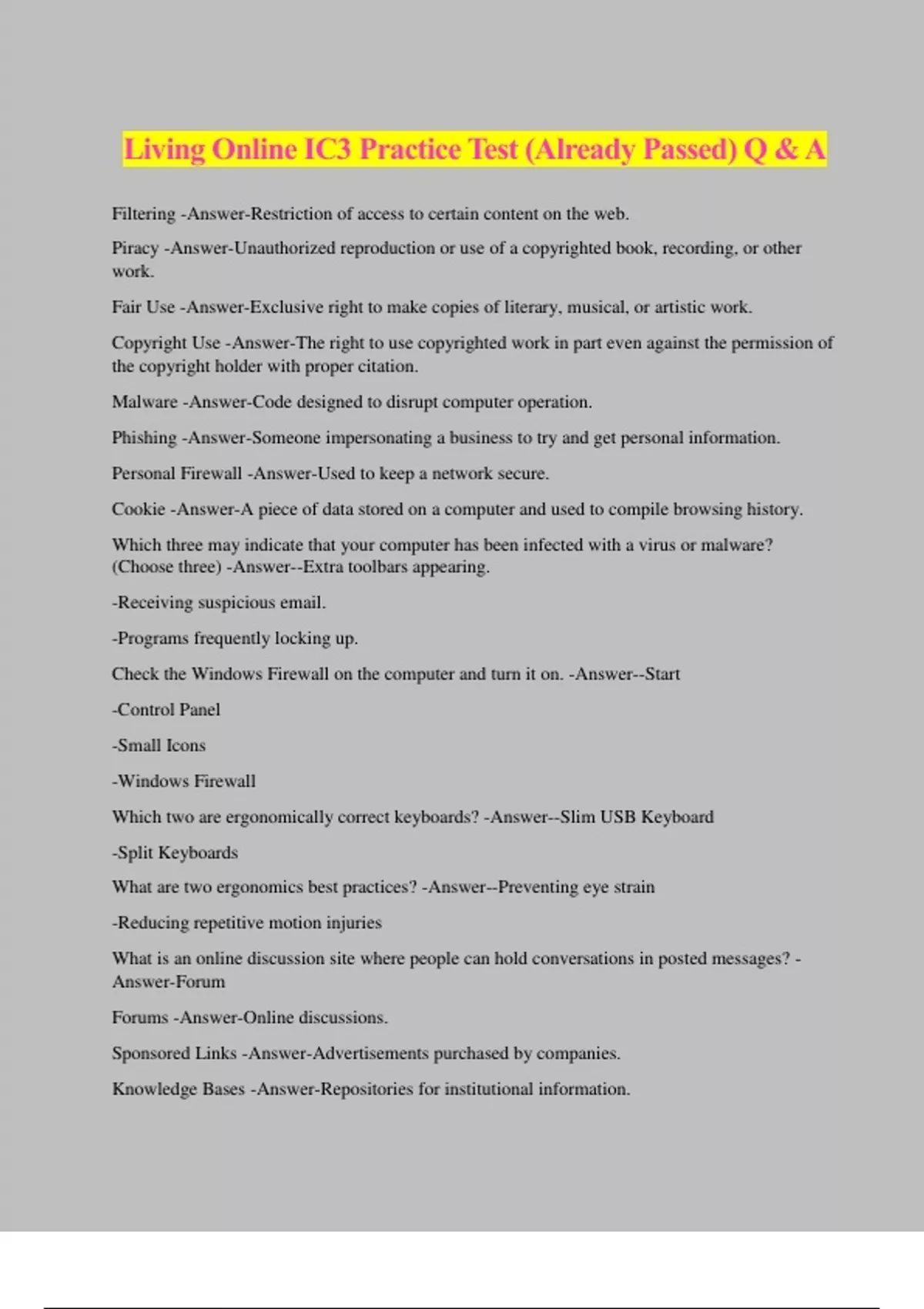 Living Online IC3 Practice Test (Already Passed) Q & A

Filtering -Answer-Restriction of access to certain content on the web.

Piracy -Answer-Unauthorized reproduction or use of a copyrighted book, recording, or other work.

Fair Use -Answer-Exclusive right to make copies of literary, musical, or artistic work.

Copyright Use -Answer-The right to use copyrighted work in part even against the permission of the copyright holder with proper citation.

Malware -Answer-Code designed to disrupt computer operation.

Phishing -Answer-Someone impersonating a business to try and get personal information.

Personal Firewall -Answer-Used to keep a network secure.

Cookie -Answer-A piece of data stored on a computer and used to compile browsing history.

Which three may indicate that your computer has been infected with a virus or malware? (Choose three) -Answer--Extra toolbars appearing.

-Receiving suspicious email.

-Programs frequently locking up.

Check the Windows Firewall on the computer and turn it on. -Answer--Start

-Control Panel

-Small Icons

-Windows Firewall

Which two are ergonomically correct keyboards? -Answer--Slim USB Keyboard

-Split Keyboards

What are two ergonomics best practices? -Answer--Preventing eye strain

-Reducing repetitive motion injuries

What is an online discussion site where people can hold conversations in posted messages? -Answer-Forum

Forums -Answer-Online discussions.

Sponsored Links -Answer-Advertisements purchased by companies.

Knowledge Bases -Answer-Repositories for institutional information.